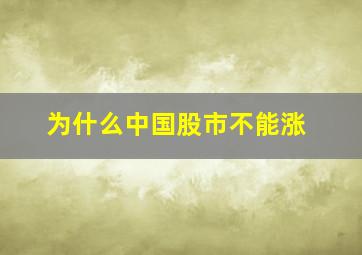 为什么中国股市不能涨